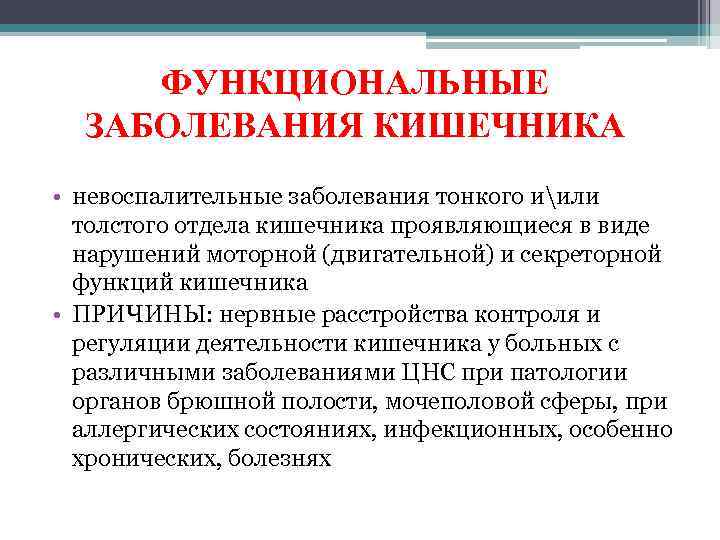 ФУНКЦИОНАЛЬНЫЕ ЗАБОЛЕВАНИЯ КИШЕЧНИКА

• невоспалительные заболевания тонкого и\или толстого отдела кишечника проявляющиеся в виде нарушений моторной (двигательной) и секреторной функций кишечника

• ПРИЧИНЫ: нервные расстройства контроля и регуляции деятельности кишечника у больных с различными заболеваниями ЦНС при патологии органов брюшной полости, мочеполовой сферы, при аллергических состояниях, инфекционных, особенно хронических, болезнях